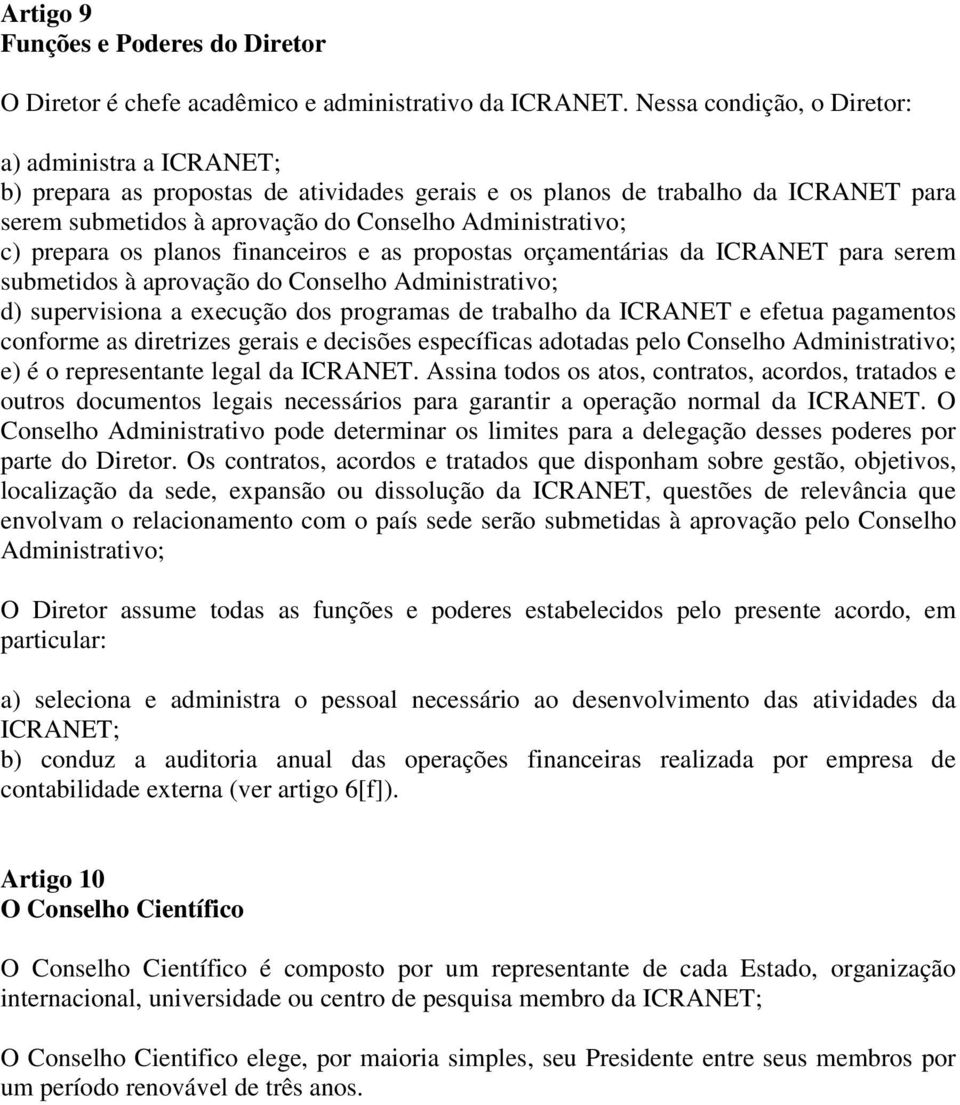 Artigo 9
Funções e Poderes do Diretor

O Diretor é chefe acadêmico e administrativo da ICRANET. Nessa condição, o Diretor:

a) administra a ICRANET;
b) prepara as propostas de atividades gerais e os planos de trabalho da ICRANET para serem submetidos à aprovação do Conselho Administrativo;
c) prepara os planos financeiros e as propostas orçamentárias da ICRANET para serem submetidos à aprovação do Conselho Administrativo;
d) supervisiona a execução dos programas de trabalho da ICRANET e efetua pagamentos conforme as diretrizes gerais e decisões específicas adotadas pelo Conselho Administrativo;
e) é o representante legal da ICRANET. Assina todos os atos, contratos, acordos, tratados e outros documentos legais necessários para garantir a operação normal da ICRANET. O Conselho Administrativo pode determinar os limites para a delegação desses poderes por parte do Diretor. Os contratos, acordos e tratados que disponham sobre gestão, objetivos, localização da sede, expansão ou dissolução da ICRANET, questões de relevância que envolvam o relacionamento com o país sede serão submetidas à aprovação pelo Conselho Administrativo;

O Diretor assume todas as funções e poderes estabelecidos pelo presente acordo, em particular:

a) seleciona e administra o pessoal necessário ao desenvolvimento das atividades da ICRANET;
b) conduz a auditoria anual das operações financeiras realizada por empresa de contabilidade externa (ver artigo 6[f]).

Artigo 10
O Conselho Científico

O Conselho Científico é composto por um representante de cada Estado, organização internacional, universidade ou centro de pesquisa membro da ICRANET;

O Conselho Cientifico elege, por maioria simples, seu Presidente entre seus membros por um período renovável de três anos.